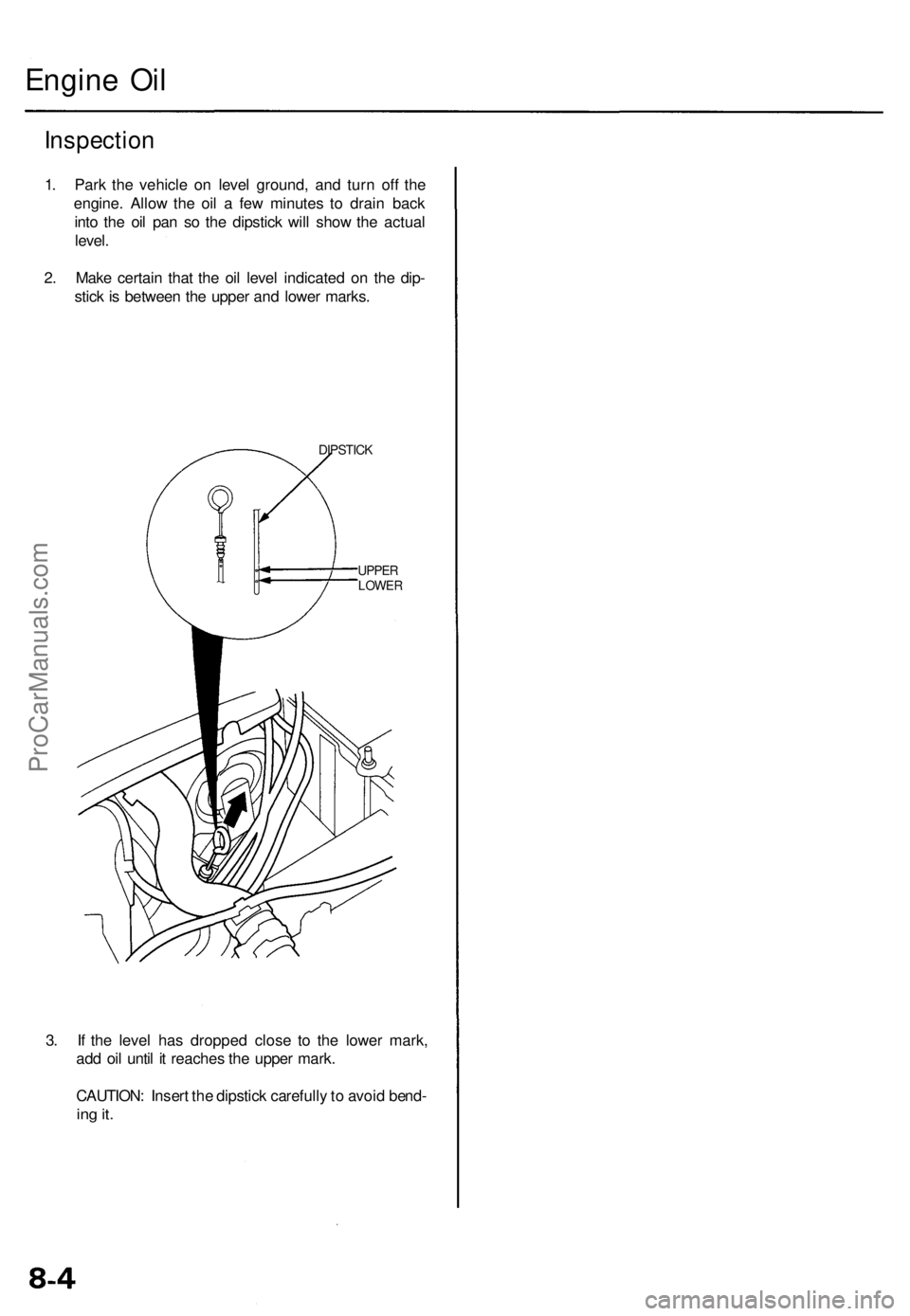 Engine Oil

Inspection

1. Park the vehicle on level ground, and turn off the engine. Allow the oil a few minutes to drain back into the oil pan so the dipstick will show the actual level.

2. Make certain that the oil level indicated on the dipstick is between the upper and lower marks.

DIPSTICK

UPPER
LOWER

3. If the level has dropped close to the lower mark, add oil until it reaches the upper mark.

CAUTION: Insert the dipstick carefully to avoid bending it.

ProCarManuals.com

8-4

carmanualsonline.info